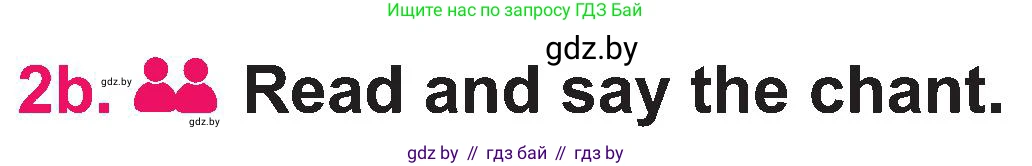 Ищите нас по запросу ГДЗ Бай

gdz.by

2b. gdz.by gdz.by Read and say the chant.

gdz by // гдз бай // гдз by